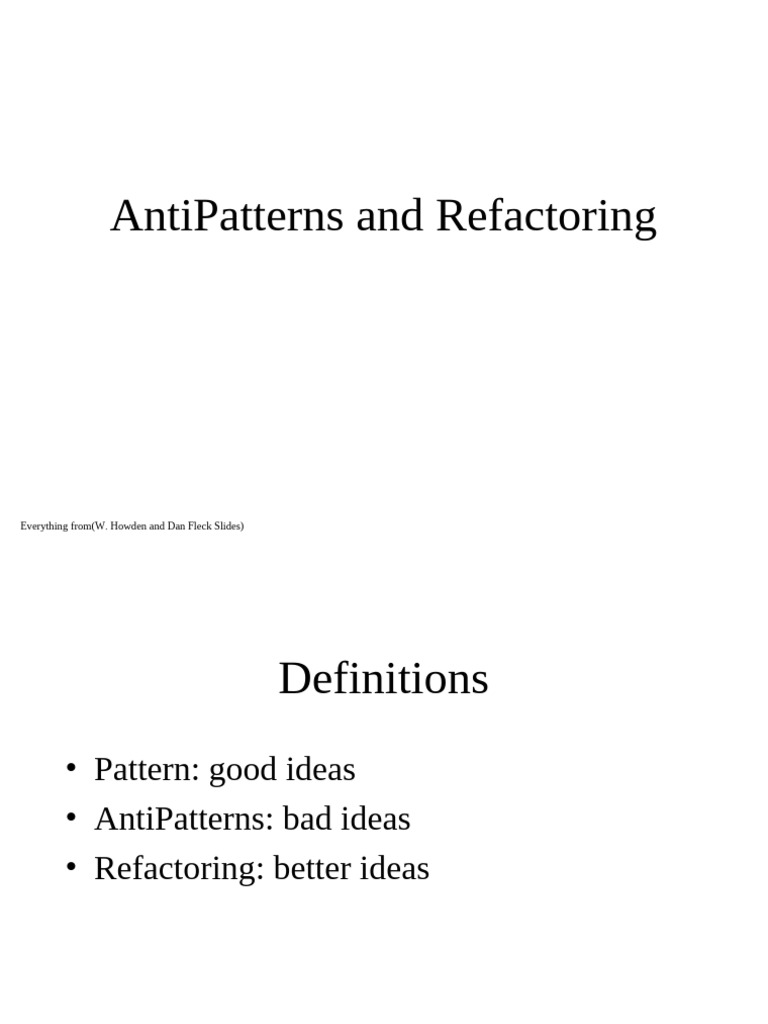 AntiPatterns and Refactoring

Everything from(W. Howden and Dan Fleck Slides)

Definitions

• Pattern: good ideas
• AntiPatterns: bad ideas
• Refactoring: better ideas